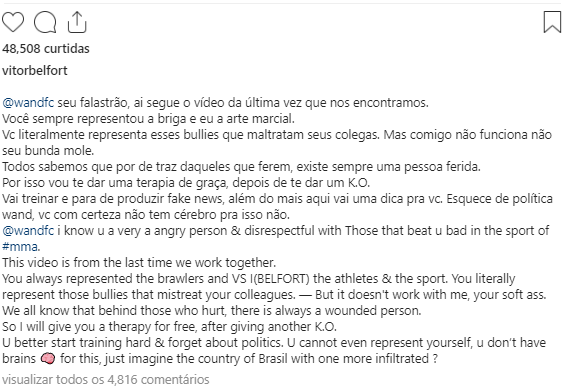 48,508 curtidas

vitorbelfort

@wandfc seu falastrão, ai segue o vídeo da última vez que nos encontramos.
Você sempre representou a briga e eu a arte marcial.
Vc literalmente representa esses bullies que maltratam seus colegas. Mas comigo não funciona não seu bunda mole.
Todos sabemos que por de traz daqueles que ferem, existe sempre uma pessoa ferida.
Por isso vou te dar uma terapia de graça, depois de te dar um K.O.
Vai treinar e para de produzir fake news, além do mais aqui vai uma dica pra vc. Esquece de política wand, vc com certeza não tem cérebro pra isso não.
@wandfc i know u a very a angry person & disrespectful with Those that beat u bad in the sport of #mma.
This video is from the last time we work together.
You always represented the brawlers and VS I(BELFORT) the athletes & the sport. You literally represent those bullies that mistreat your colleagues. — But it doesn't work with me, your soft ass.
We all know that behind those who hurt, there is always a wounded person.
So I will give you a therapy for free, after giving another K.O.
U better start training hard & forget about politics. U cannot even represent yourself, u don't have brains 🧠 for this, just imagine the country of Brasil with one more infiltrated ?

visualizar todos os 4,816 comentários